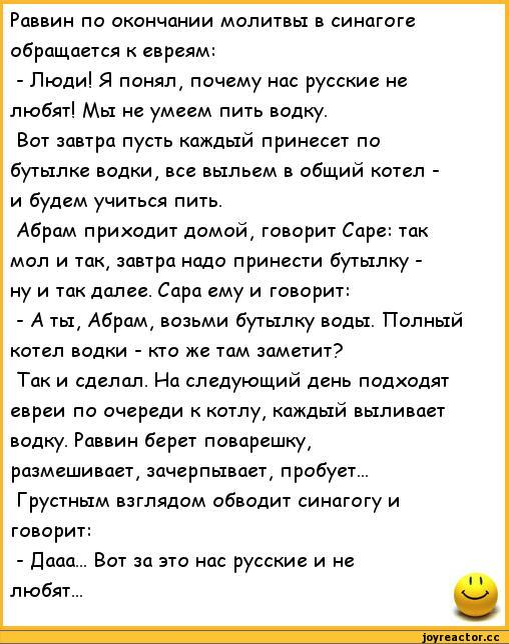 Раввин по окончании молитвы в синагоге обращается к евреям:
- Люди! Я понял, почему нас русские не любят! Мы не умеем пить водку.
Вот завтра пусть каждый принесет по бутылке водки, все выльем в общий котел - и будем учиться пить.
Абрам приходит домой, говорит Саре: так мол и так, завтра надо принести бутылку - ну и так далее. Сара ему и говорит:
- А ты, Абрам, возьми бутылку воды. Полный котел водки - кто же там заметит?
Так и сделал. На следующий день подходят евреи по очереди к котлу, каждый выливает водку. Раввин берет поварешку, размешивает, зачерпывает, пробует...
Грустным взглядом обводит синагогу и говорит:
- Дааа... Вот за это нас русские и не любят...

joyreactor.cc